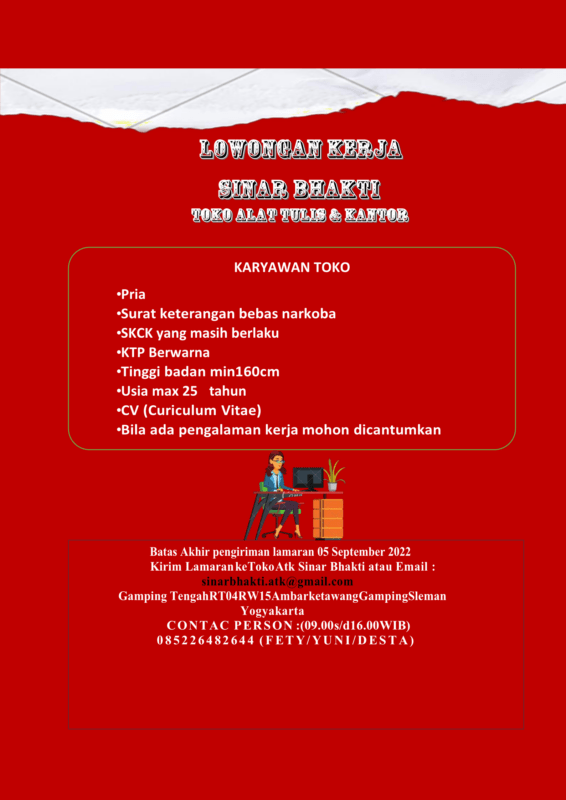 LOWONGAN KERJA
SINAR BHAKTI
TOKO ALAT TULIS & KANTOR

KARYAWAN TOKO

•Pria
•Surat keterangan bebas narkoba
•SKCK yang masih berlaku
•KTP Berwarna
•Tinggi badan min160cm
•Usia max 25 tahun
•CV (Curiculum Vitae)
•Bila ada pengalaman kerja mohon dicantumkan

Batas Akhir pengiriman lamaran 05 September 2022
Kirim LamarankeTokoAtk Sinar Bhakti atau Email :
sinarbhakti.atk@gmail.com
Gamping TengahRT04RW15AmbarketawangGampingSleman
Yogyakarta
CONTAC PERSON :(09.00s/d16.00WIB)
085226482644 (FETY/YUNI/DESTA)